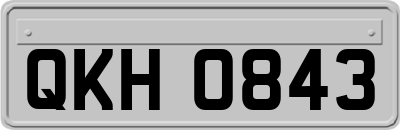 QKH 0843